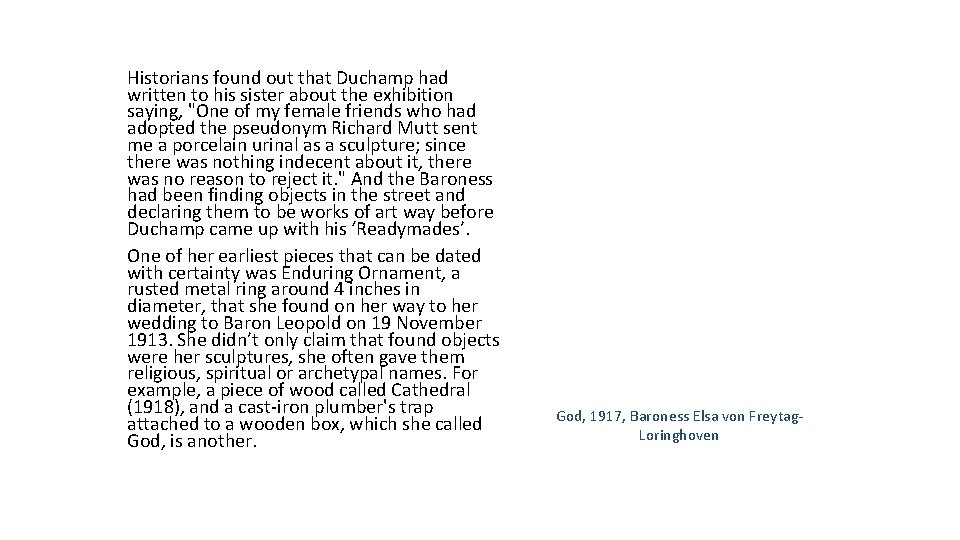 Historians found out that Duchamp had written to his sister about the exhibition saying, "One of my female friends who had adopted the pseudonym Richard Mutt sent me a porcelain urinal as a sculpture; since there was nothing indecent about it, there was no reason to reject it." And the Baroness had been finding objects in the street and declaring them to be works of art way before Duchamp came up with his ‘Readymades’.

One of her earliest pieces that can be dated with certainty was Enduring Ornament, a rusted metal ring around 4 inches in diameter, that she found on her way to her wedding to Baron Leopold on 19 November 1913. She didn’t only claim that found objects were her sculptures, she often gave them religious, spiritual or archetypal names. For example, a piece of wood called Cathedral (1918), and a cast-iron plumber's trap attached to a wooden box, which she called God, is another.

God, 1917, Baroness Elsa von Freytag-Loringhoven